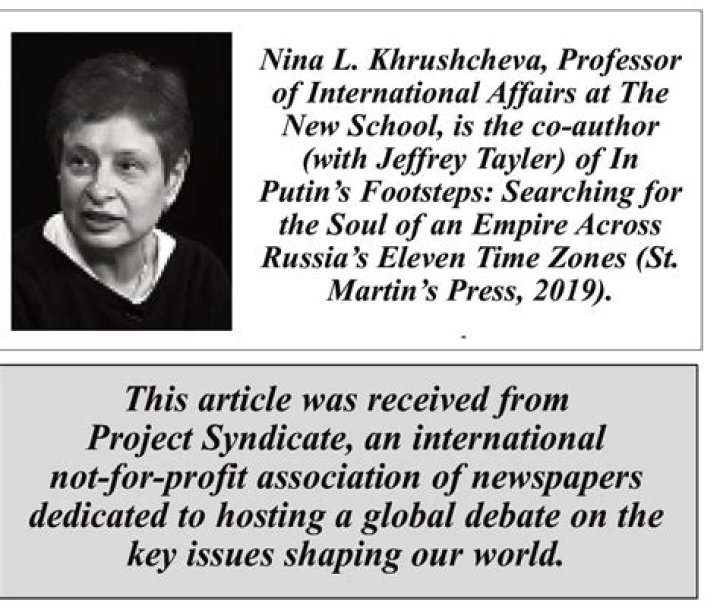 Nina L. Khrushcheva, Professor of International Affairs at The New School, is the co-author (with Jeffrey Tayler) of In Putin's Footsteps: Searching for the Soul of an Empire Across Russia's Eleven Time Zones (St. Martin's Press, 2019).

This article was received from Project Syndicate, an international not-for-profit association of newspapers dedicated to hosting a global debate on the key issues shaping our world.